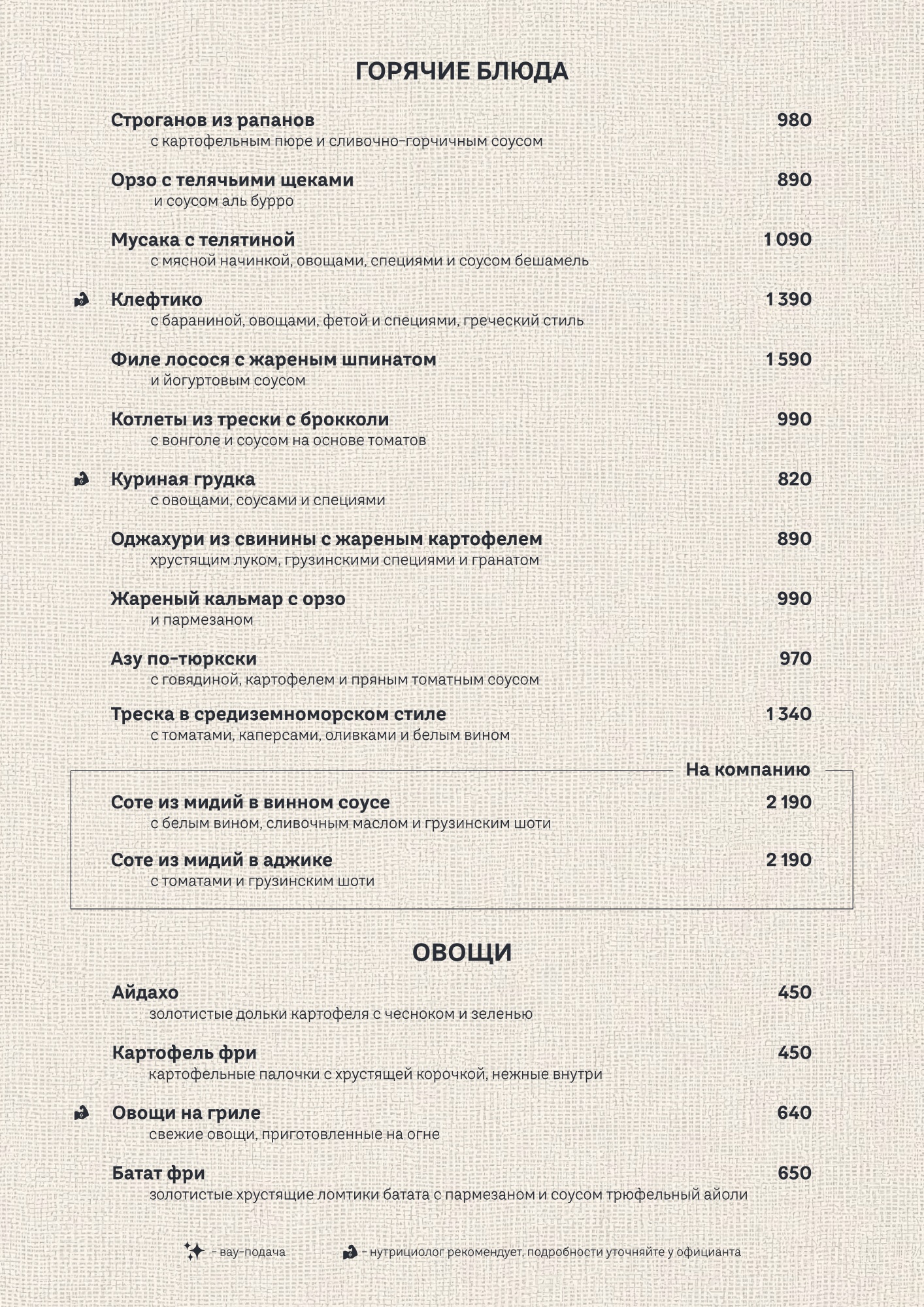 ГОРЯЧИЕ БЛЮДА

Строганов из рапанов 980
с картофельным пюре и сливочно-горчичным соусом

Орзо с телячьими щеками 890
и соусом аль бурро

Мусака с телятиной 1 090
с мясной начинкой, овощами, специями и соусом бешамель

Клефтико 1 390
с бараниной, овощами, фетой и специями, греческий стиль

Филе лосося с жареным шпинатом 1 590
и йогуртовым соусом

Котлеты из трески с брокколи 990
с вонголе и соусом на основе томатов

Куриная грудка 820
с овощами, соусами и специями

Оджахури из свинины с жареным картофелем 890
хрустящим луком, грузинскими специями и гранатом

Жареный кальмар с орзо 990
и пармезаном

Азу по-тюркски 970
с говядиной, картофелем и пряным томатным соусом

Треска в средиземноморском стиле 1 340
с томатами, каперсами, оливками и белым вином

На компанию

Соте из мидий в винном соусе 2 190
с белым вином, сливочным маслом и грузинским шоти

Соте из мидий в аджике 2 190
с томатами и грузинским шоти

ОВОЩИ

Айдахо 450
золотистые дольки картофеля с чесноком и зеленью

Картофель фри 450
картофельные палочки с хрустящей корочкой, нежные внутри

Овощи на гриле 640
свежие овощи, приготовленные на огне

Батат фри 650
золотистые хрустящие ломтики батата с пармезаном и соусом трюфельный айоли

- вау-подача
- нутрициолог рекомендует, подробности уточняйте у официанта